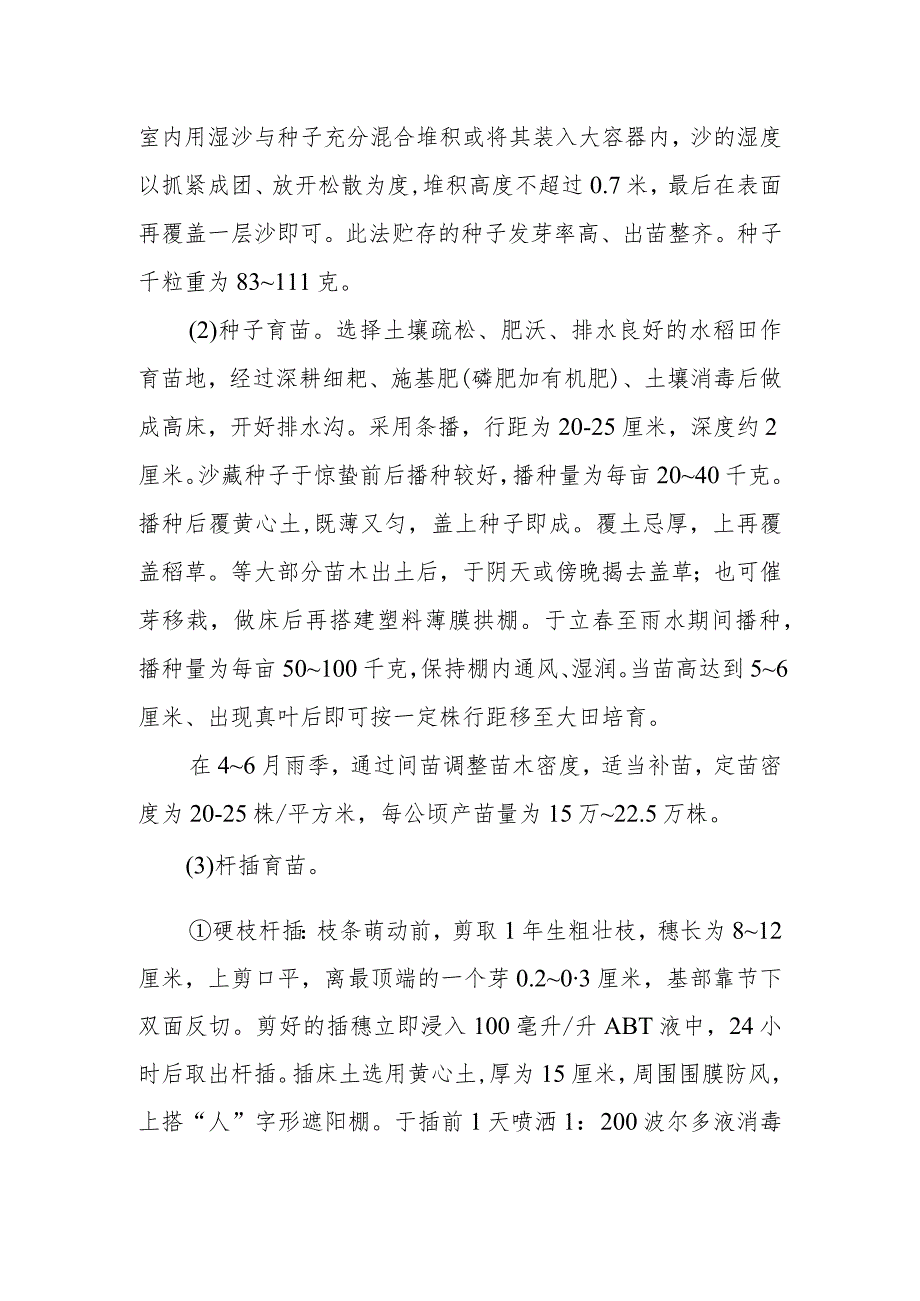 室内用湿沙与种子充分混合堆积或将其装入大容器内，沙的湿度以抓紧成团、放开松散为度，堆积高度不超过0.7米，最后在表面再覆盖一层沙即可。此法贮存的种子发芽率高、出苗整齐。种子千粒重为83~111克。

(2)种子育苗。选择土壤疏松、肥沃、排水良好的水稻田作育苗地，经过深耕细耙、施基肥(磷肥加有机肥)、土壤消毒后做成高床，开好排水沟。采用条播，行距为20-25厘米，深度约2厘米。沙藏种子于惊蛰前后播种较好，播种量为每亩20~40千克。播种后覆黄心土，既薄又匀，盖上种子即成。覆土忌厚，上再覆盖稻草。等大部分苗木出土后，于阴天或傍晚揭去盖草；也可催芽移栽，做床后再搭建塑料薄膜拱棚。于立春至雨水期间播种，播种量为每亩50~100千克，保持棚内通风、湿润。当苗高达到5~6厘米、出现真叶后即可按一定株行距移至大田培育。

在4~6月雨季，通过间苗调整苗木密度，适当补苗，定苗密度为20-25株/平方米，每公顷产苗量为15万~22.5万株。

(3)杆插育苗。

①硬枝杆插:枝条萌动前，剪取1年生粗壮枝，穗长为8~12厘米，上剪口平，离最顶端的一个芽0.2~0·3厘米，基部靠节下双面反切。剪好的插穗立即浸入100毫升/升ABT液中，24小时后取出杆插。插床土选用黄心土，厚为15厘米，周围围膜防风，上搭“人”字形遮阳棚。于插前1天喷洒1：200波尔多液消毒